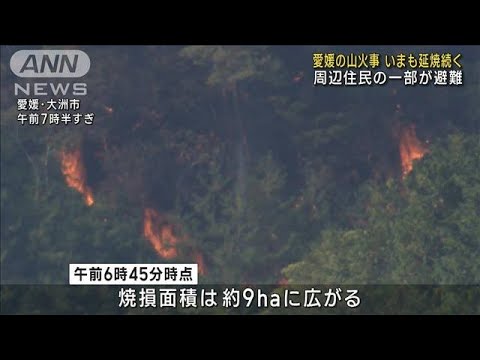 ANN
NEWS
愛媛・大洲市
午前7時半すぎ

愛媛の山火事 いまも延焼続く
周辺住民の一部が避難

午前6時45分時点
焼損面積は 約9haに広がる